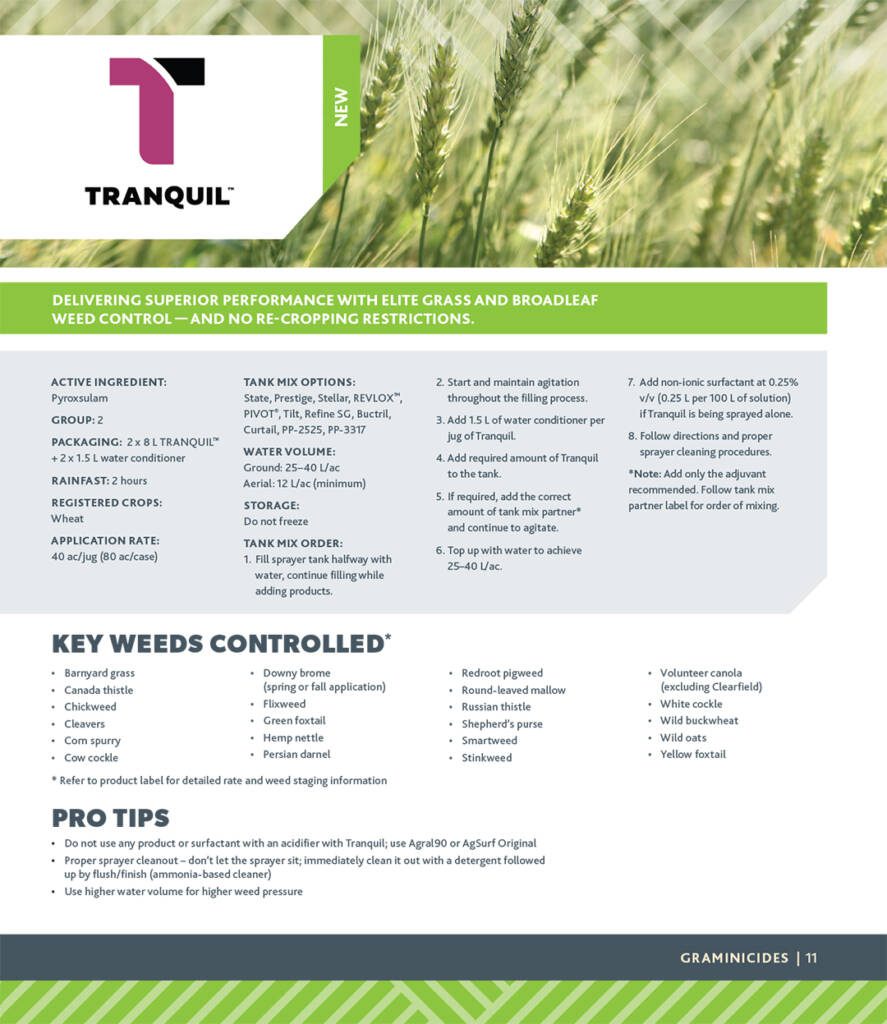 TRANQUIL™

NEW

DELIVERING SUPERIOR PERFORMANCE WITH ELITE GRASS AND BROADLEAF WEED CONTROL — AND NO RE-CROPPING RESTRICTIONS.

ACTIVE INGREDIENT:
Pyroxsulam

GROUP: 2

PACKAGING: 2 x 8 L TRANQUIL™ + 2 x 1.5 L water conditioner

RAINFAST: 2 hours

REGISTERED CROPS:
Wheat

APPLICATION RATE:
40 ac/jug (80 ac/case)

TANK MIX OPTIONS:
State, Prestige, Stellar, REVLOX™, PIVOT®, Tilt, Refine SG, Buctril, Curtail, PP-2525, PP-3317

WATER VOLUME:
Ground: 25–40 L/ac
Aerial: 12 L/ac (minimum)

STORAGE:
Do not freeze

TANK MIX ORDER:
1. Fill sprayer tank halfway with water, continue filling while adding products.
2. Start and maintain agitation throughout the filling process.
3. Add 1.5 L of water conditioner per jug of Tranquil.
4. Add required amount of Tranquil to the tank.
5. If required, add the correct amount of tank mix partner* and continue to agitate.
6. Top up with water to achieve 25–40 L/ac.
7. Add non-ionic surfactant at 0.25% v/v (0.25 L per 100 L of solution) if Tranquil is being sprayed alone.
8. Follow directions and proper sprayer cleaning procedures.

*Note: Add only the adjuvant recommended. Follow tank mix partner label for order of mixing.

KEY WEEDS CONTROLLED*

• Barnyard grass
• Canada thistle
• Chickweed
• Cleavers
• Corn spurry
• Cow cockle
• Downy brome (spring or fall application)
• Flixweed
• Green foxtail
• Hemp nettle
• Persian darnel
• Redroot pigweed
• Round-leaved mallow
• Russian thistle
• Shepherd's purse
• Smartweed
• Stinkweed
• Volunteer canola (excluding Clearfield)
• White cockle
• Wild buckwheat
• Wild oats
• Yellow foxtail

* Refer to product label for detailed rate and weed staging information

PRO TIPS

• Do not use any product or surfactant with an acidifier with Tranquil; use Agral90 or AgSurf Original
• Proper sprayer cleanout – don't let the sprayer sit; immediately clean it out with a detergent followed up by flush/finish (ammonia-based cleaner)
• Use higher water volume for higher weed pressure

GRAMINICIDES | 11